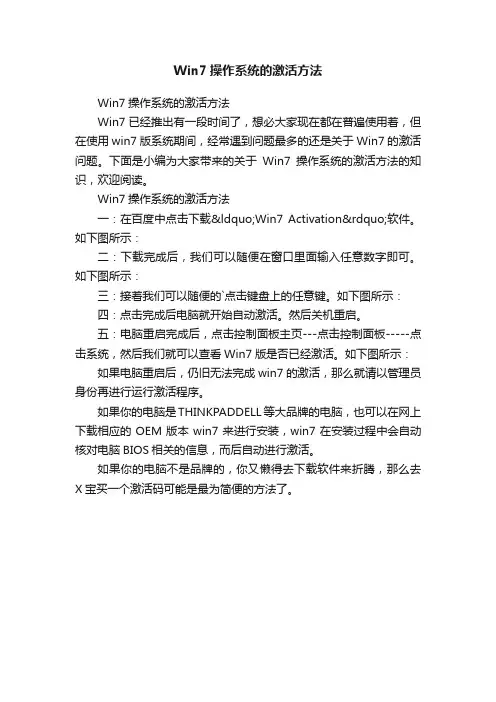 Win7 操作系统的激活方法

Win7 操作系统的激活方法

Win7 已经推出有一段时间了，想必大家现在都在普遍使用着，但在使用 win7 版系统期间，经常遇到问题最多的还是关于 Win7 的激活问题。下面是小编为大家带来的关于 Win7 操作系统的激活方法的知识，欢迎阅读。

Win7 操作系统的激活方法

一：在百度中点击下载&ldquo;Win7 Activation&rdquo;软件。如下图所示：

二：下载完成后，我们可以随便在窗口里面输入任意数字即可。如下图所示：

三：接着我们可以随便的`点击键盘上的任意键。如下图所示：

四：点击完成后电脑就开始自动激活。然后关机重启。

五：电脑重启完成后，点击控制面板主页---点击控制面板-----点击系统，然后我们就可以查看 Win7 版是否已经激活。如下图所示：

如果电脑重启后，仍旧无法完成 win7 的激活，那么就请以管理员身份再进行运行激活程序。

如果你的电脑是 THINKPADDELL 等大品牌的电脑，也可以在网上下载相应的 OEM 版本 win7 来进行安装，win7 在安装过程中会自动核对电脑 BIOS 相关的信息，而后自动进行激活。

如果你的电脑不是品牌的，你又懒得去下载软件来折腾，那么去 X 宝买一个激活码可能是最为简便的方法了。